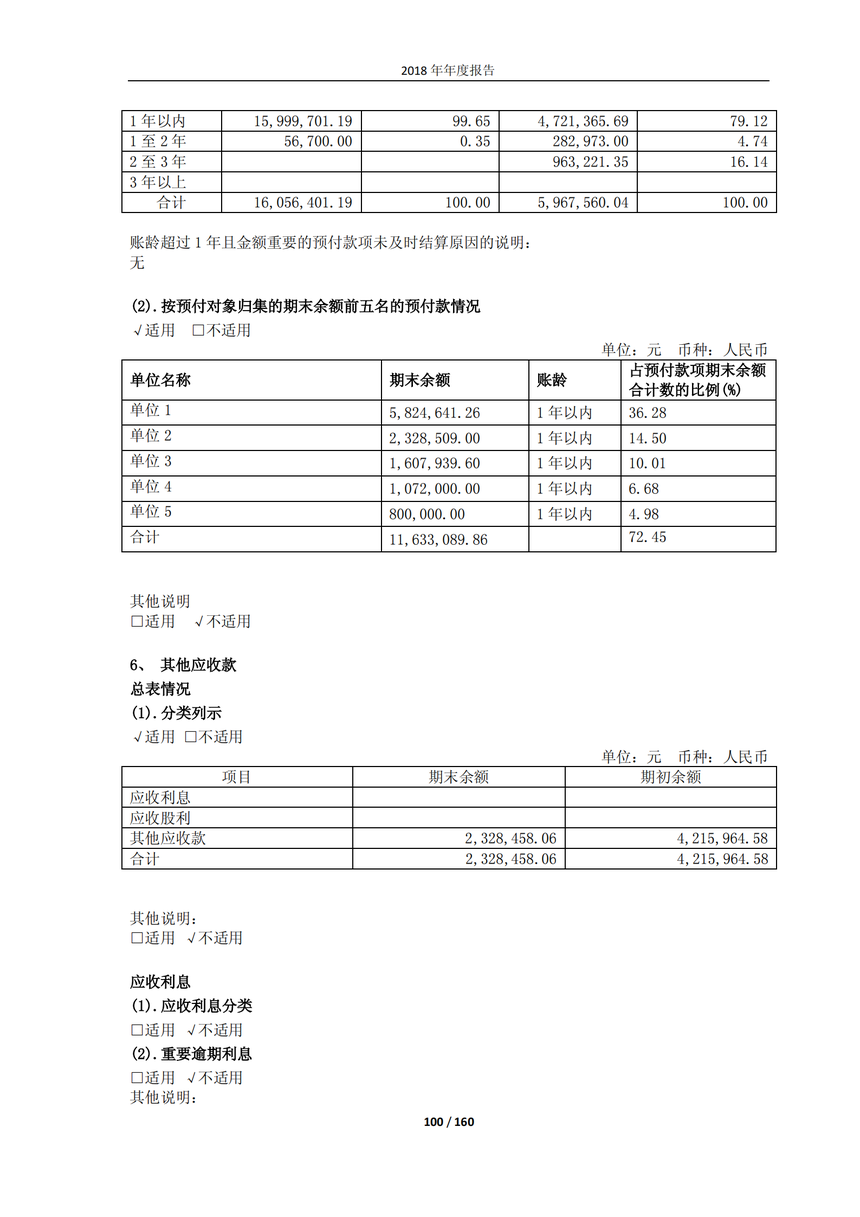 2018 年年度报告

| 1 年以内 | 15,999,701.19 | 99.65 | 4,721,365.69 | 79.12 |
|---|---|---|---|---|
| 1 至 2 年 | 56,700.00 | 0.35 | 282,973.00 | 4.74 |
| 2 至 3 年 | | | 963,221.35 | 16.14 |
| 3 年以上 | | | | |
| 合计 | 16,056,401.19 | 100.00 | 5,967,560.04 | 100.00 |

账龄超过 1 年且金额重要的预付款项未及时结算原因的说明：
无

(2). 按预付对象归集的期末余额前五名的预付款情况
√适用 □不适用

单位：元 币种：人民币

| 单位名称 | 期末余额 | 账龄 | 占预付款项期末余额合计数的比例(%) |
|---|---|---|---|
| 单位 1 | 5,824,641.26 | 1 年以内 | 36.28 |
| 单位 2 | 2,328,509.00 | 1 年以内 | 14.50 |
| 单位 3 | 1,607,939.60 | 1 年以内 | 10.01 |
| 单位 4 | 1,072,000.00 | 1 年以内 | 6.68 |
| 单位 5 | 800,000.00 | 1 年以内 | 4.98 |
| 合计 | 11,633,089.86 | | 72.45 |

其他说明
□适用 √不适用

6、 其他应收款
总表情况
(1). 分类列示
√适用 □不适用

单位：元 币种：人民币

| 项目 | 期末余额 | 期初余额 |
|---|---|---|
| 应收利息 | | |
| 应收股利 | | |
| 其他应收款 | 2,328,458.06 | 4,215,964.58 |
| 合计 | 2,328,458.06 | 4,215,964.58 |

其他说明：
□适用 √不适用

应收利息
(1). 应收利息分类
□适用 √不适用
(2). 重要逾期利息
□适用 √不适用
其他说明：

100 / 160